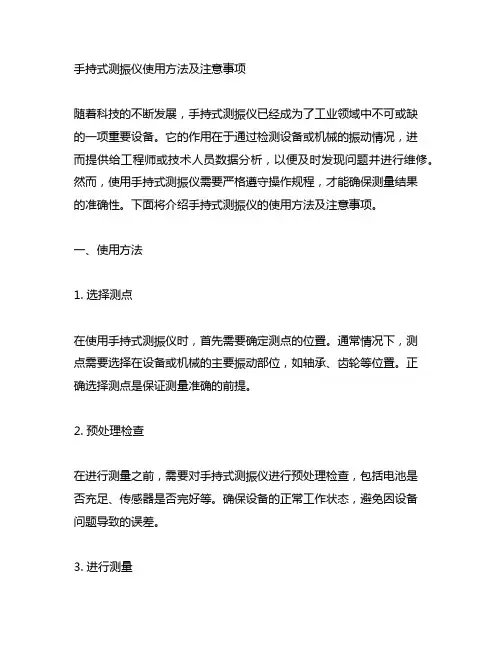 手持式测振仪使用方法及注意事项

随着科技的不断发展，手持式测振仪已经成为了工业领域中不可或缺的一项重要设备。它的作用在于通过检测设备或机械的振动情况，进而提供给工程师或技术人员数据分析，以便及时发现问题并进行维修。然而，使用手持式测振仪需要严格遵守操作规程，才能确保测量结果的准确性。下面将介绍手持式测振仪的使用方法及注意事项。

一、使用方法

1. 选择测点

在使用手持式测振仪时，首先需要确定测点的位置。通常情况下，测点需要选择在设备或机械的主要振动部位，如轴承、齿轮等位置。正确选择测点是保证测量准确的前提。

2. 预处理检查

在进行测量之前，需要对手持式测振仪进行预处理检查，包括电池是否充足、传感器是否完好等。确保设备的正常工作状态，避免因设备问题导致的误差。

3. 进行测量